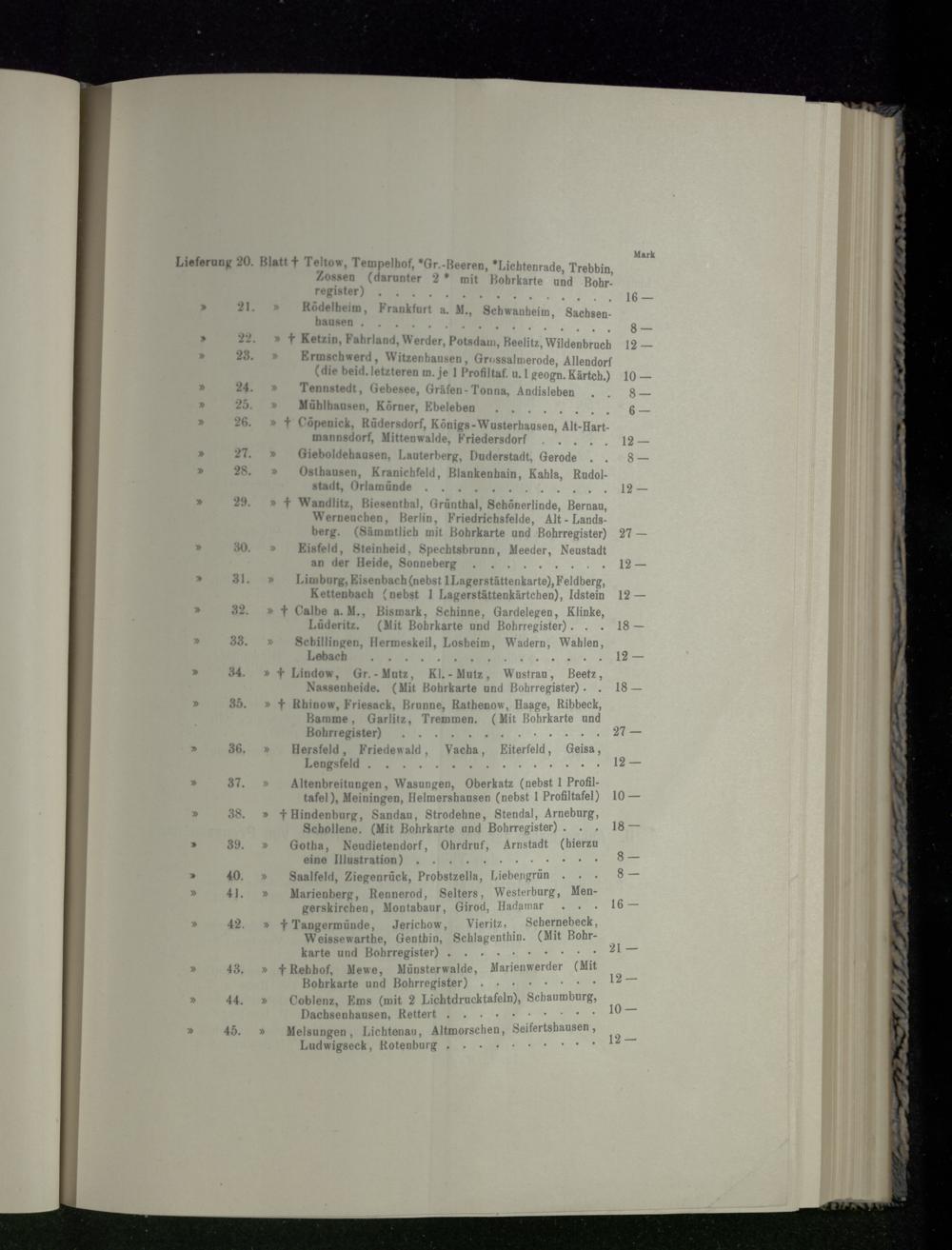 Mark

Lieferung 20. Blatt † Teltow, Tempelhof, *Gr.-Beeren, *Lichtenrade, Trebbin, Zossen (darunter 2 * mit Bohrkarte und Bohrregister) 16 —

» 21. » Rödelheim, Frankfurt a. M., Schwanheim, Sachsenhausen 8 —

» 22. » † Ketzin, Fahrland, Werder, Potsdam, Beelitz, Wildenbruch 12 —

» 23. » Ermschwerd, Witzenhausen, Grossalmerode, Allendorf (die beid. letzteren m. je 1 Profiltaf. u. 1 geogn. Kärtch.) 10 —

» 24. » Tennstedt, Gebesee, Gräfen-Tonna, Andisleben 8 —

» 25. » Mühlhausen, Körner, Ebeleben 6 —

» 26. » † Cöpenick, Rüdersdorf, Königs-Wusterhausen, Alt-Hartmannsdorf, Mittenwalde, Friedersdorf 12 —

» 27. » Gieboldehausen, Lauterberg, Duderstadt, Gerode 8 —

» 28. » Osthausen, Kranichfeld, Blankenhain, Kahla, Rudolstadt, Orlamünde 12 —

» 29. » † Wandlitz, Biesenthal, Grünthal, Schönerlinde, Bernau, Werneuchen, Berlin, Friedrichsfelde, Alt-Landsberg. (Sämmtlich mit Bohrkarte und Bohrregister) 27 —

» 30. » Eisfeld, Steinheid, Spechtsbrunn, Meeder, Neustadt an der Heide, Sonneberg 12 —

» 31. » Limburg, Eisenbach (nebst 1 Lagerstättenkarte), Feldberg, Kettenbach (nebst 1 Lagerstättenkärtchen), Idstein 12 —

» 32. » † Calbe a. M., Bismark, Schinne, Gardelegen, Klinke, Lüderitz. (Mit Bohrkarte und Bohrregister) 18 —

» 33. » Schillingen, Hermeskeil, Losheim, Wadern, Wahlen, Lebach 12 —

» 34. » † Lindow, Gr.-Mutz, Kl.-Mutz, Wustrau, Beetz, Nassenheide. (Mit Bohrkarte und Bohrregister) 18 —

» 35. » † Rhinow, Friesack, Brunne, Rathenow, Haage, Ribbeck, Bamme, Garlitz, Tremmen. (Mit Bohrkarte und Bohrregister) 27 —

» 36. » Hersfeld, Friedewald, Vacha, Eiterfeld, Geisa, Lengsfeld 12 —

» 37. » Altenbreitungen, Wasungen, Oberkatz (nebst 1 Profiltafel), Meiningen, Helmershausen (nebst 1 Profiltafel) 10 —

» 38. » † Hindenburg, Sandau, Strodehne, Stendal, Arneburg, Schollene. (Mit Bohrkarte und Bohrregister) 18 —

» 39. » Gotha, Neudietendorf, Ohrdruf, Arnstadt (hierzu eine Illustration) 8 —

» 40. » Saalfeld, Ziegenrück, Probstzella, Liebengrün 8 —

» 41. » Marienberg, Rennerod, Selters, Westerburg, Mengerskirchen, Montabaur, Girod, Hadamar 16 —

» 42. » † Tangermünde, Jerichow, Vieritz, Schernebeck, Weissewarthe, Genthin, Schlagenthin. (Mit Bohrkarte und Bohrregister) 21 —

» 43. » † Rehhof, Mewe, Münsterwalde, Marienwerder (Mit Bohrkarte und Bohrregister) 12 —

» 44. » Coblenz, Ems (mit 2 Lichtdrucktafeln), Schaumburg, Dachsenhausen, Rettert 10 —

» 45. » Melsungen, Lichtenau, Altmorschen, Seifertshausen, Ludwigseck, Rotenburg 12 —